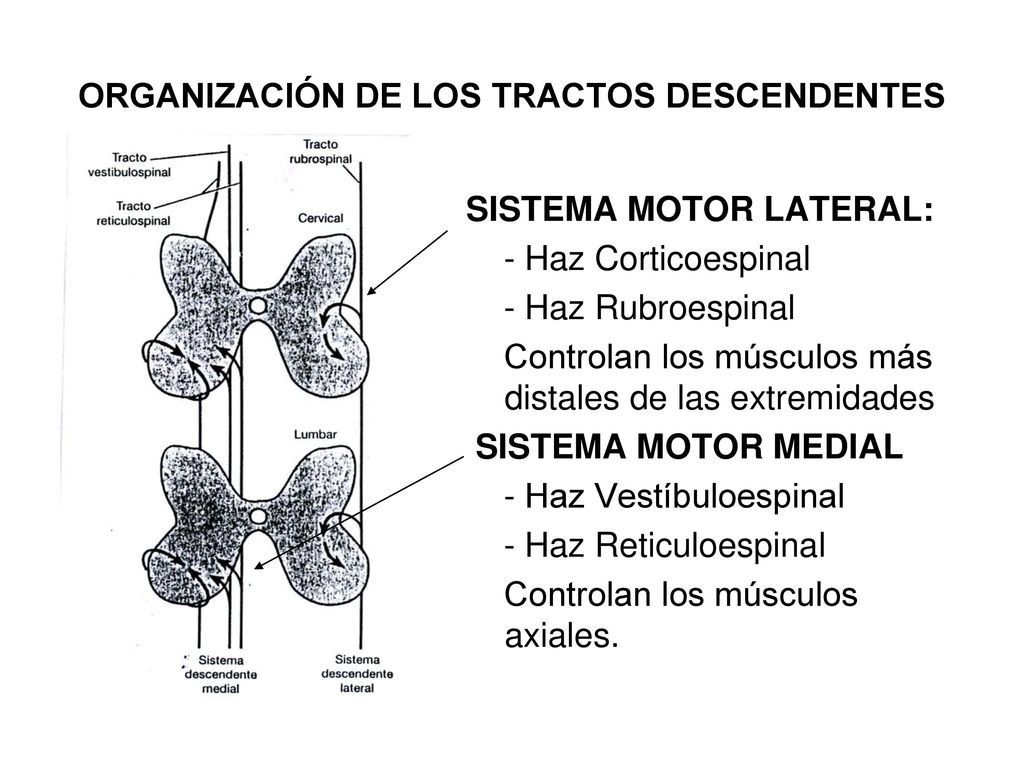 ORGANIZACIÓN DE LOS TRACTOS DESCENDENTES

Tracto vestibulospinal

Tracto reticulospinal

Tracto rubrospinal

Cervical

Lumbar

Sistema descendente medial

Sistema descendente lateral

SISTEMA MOTOR LATERAL:

- Haz Corticoespinal

- Haz Rubroespinal

Controlan los músculos más distales de las extremidades

SISTEMA MOTOR MEDIAL

- Haz Vestíbuloespinal

- Haz Reticuloespinal

Controlan los músculos axiales.